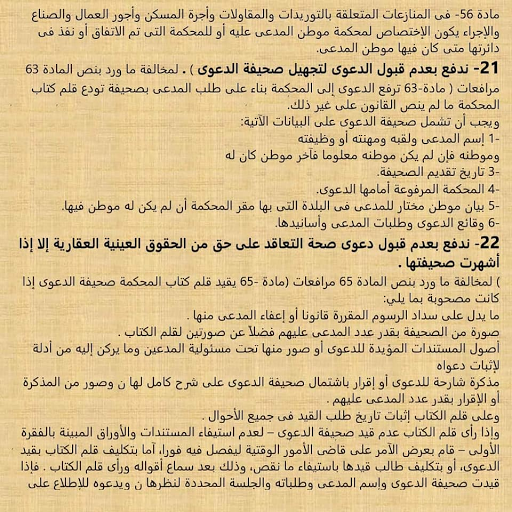 مادة 56- فى المنازعات المتعلقة بالتوريدات والمقاولات وأجرة المسكن وأجور العمال والصناع والإجراء يكون الإختصاص لمحكمة موطن المدعى عليه أو للمحكمة التى تم الاتفاق أو نفذ فى دائرتها متى كان فيها موطن المدعى.

21- ندفع بعدم قبول الدعوى لتجهيل صحيفة الدعوى ) . لمخالفة ما ورد بنص المادة 63 مرافعات ( مادة-63 ترفع الدعوى إلى المحكمة بناء على طلب المدعى بصحيفة تودع قلم كتاب المحكمة ما لم ينص القانون على غير ذلك.

ويجب أن تشمل صحيفة الدعوى على البيانات الآتية:
-1 إسم المدعى ولقبه ومهنته أو وظيفته
وموطنه فإن لم يكن موطنه معلوما فآخر موطن كان له
-3 تاريخ تقديم الصحيفة.
-4 المحكمة المرفوعة أمامها الدعوى.
-5 بيان موطن مختار للمدعى فى البلدة التى بها مقر المحكمة أن لم يكن له موطن فيها.
-6 وقائع الدعوى وطلبات المدعى وأسانيدها.

22- ندفع بعدم قبول دعوى صحة التعاقد على حق من الحقوق العينية العقارية إلا إذا أشهرت صحيفتها .

) لمخالفة ما ورد بنص المادة 65 مرافعات (مادة -65 يقيد قلم كتاب المحكمة صحيفة الدعوى إذا كانت مصحوبة بما يلي:
ما يدل على سداد الرسوم المقررة قانونا أو إعفاء المدعى منها .
صورة من الصحيفة بقدر عدد المدعى عليهم فضلاً عن صورتين لقلم الكتاب .
أصول المستندات المؤيدة للدعوى أو صور منها تحت مسئولية المدعين وما يركن إليه من أدلة لإثبات دعواه
مذكرة شارحة للدعوى أو إقرار باشتمال صحيفة الدعوى على شرح كامل لها ن وصور من المذكرة أو الإقرار بقدر عدد المدعى عليهم .
وعلى قلم الكتاب إثبات تاريخ طلب القيد فى جميع الأحوال .
وإذا رأى قلم الكتاب عدم قيد صحيفة الدعوى – لعدم استيفاء المستندات والأوراق المبينة بالفقرة الأولى – قام بعرض الآمر على قاضى الأمور الوقتية ليفصل فيه فورا، آما بتكليف قلم الكتاب بقيد الدعوى، أو بتكليف طالب قيدها باستيفاء ما نقص، وذلك بعد سماع أقواله ورأى قلم الكتاب . فإذا قيدت صحيفة الدعوى وإسم المدعى وطلباته والجلسة المحددة لنظرها ن ويدعوه للإطلاع على